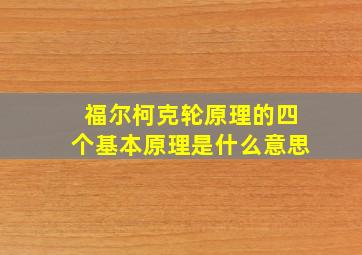 福尔柯克轮原理的四个基本原理是什么意思